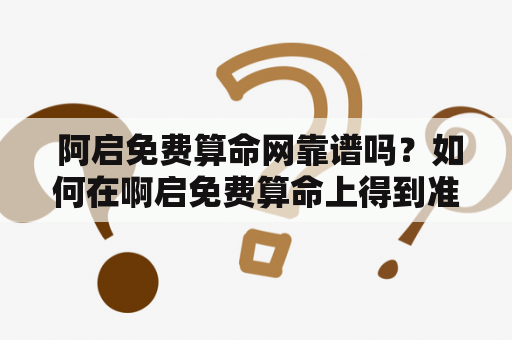 阿启免费算命网靠谱吗？如何在啊启免费算命上得到准